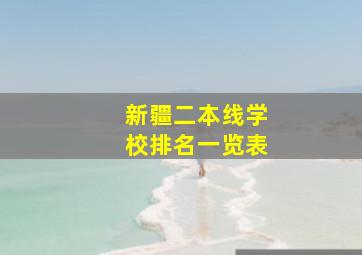 新疆二本线学校排名一览表